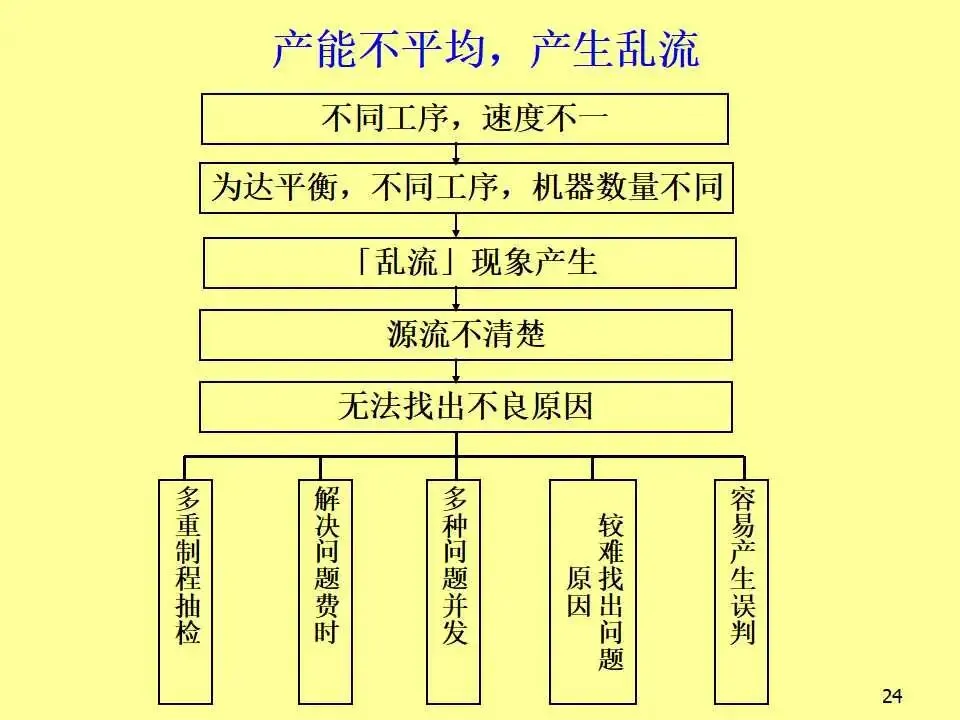 产能不平均，产生乱流

不同工序，速度不一

为达平衡，不同工序，机器数量不同

「乱流」现象产生

源流不清楚

无法找出不良原因

多重制程抽检

解决问题费时

多种问题并发

较难找出问题原因

容易产生误判

24